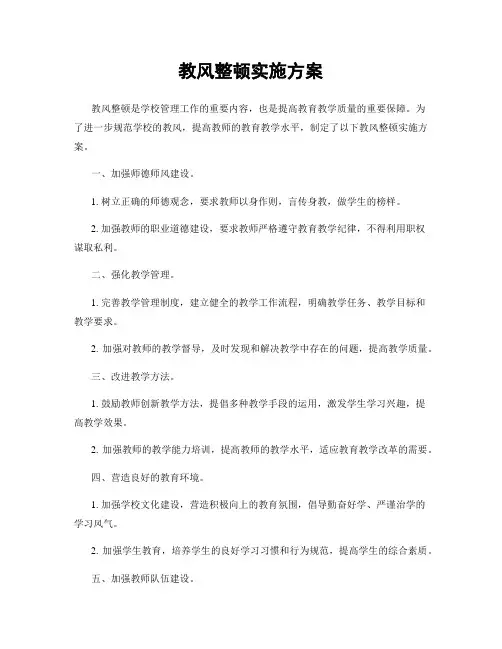 教风整顿实施方案

教风整顿是学校管理工作的重要内容，也是提高教育教学质量的重要保障。为了进一步规范学校的教风，提高教师的教育教学水平，制定了以下教风整顿实施方案。

一、加强师德师风建设。

1. 树立正确的师德观念，要求教师以身作则，言传身教，做学生的榜样。

2. 加强教师的职业道德建设，要求教师严格遵守教育教学纪律，不得利用职权谋取私利。

二、强化教学管理。

1. 完善教学管理制度，建立健全的教学工作流程，明确教学任务、教学目标和教学要求。

2. 加强对教师的教学督导，及时发现和解决教学中存在的问题，提高教学质量。

三、改进教学方法。

1. 鼓励教师创新教学方法，提倡多种教学手段的运用，激发学生学习兴趣，提高教学效果。

2. 加强教师的教学能力培训，提高教师的教学水平，适应教育教学改革的需要。

四、营造良好的教育环境。

1. 加强学校文化建设，营造积极向上的教育氛围，倡导勤奋好学、严谨治学的学习风气。

2. 加强学生教育，培养学生的良好学习习惯和行为规范，提高学生的综合素质。

五、加强教师队伍建设。